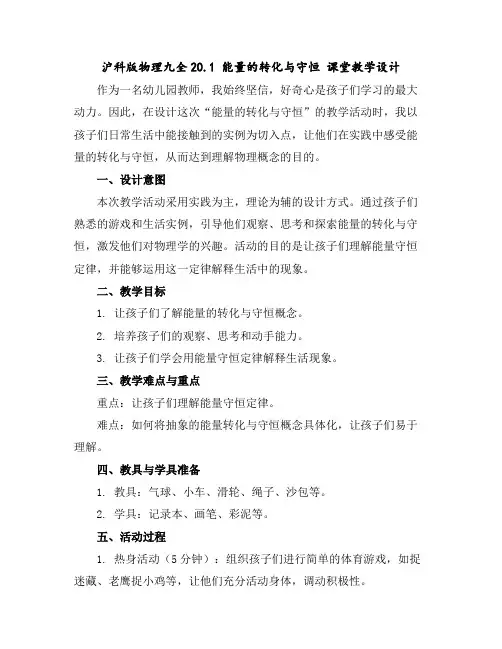 沪科版物理九全 20.1 能量的转化与守恒 课堂教学设计

作为一名幼儿园教师，我始终坚信，好奇心是孩子们学习的最大动力。因此，在设计这次“能量的转化与守恒”的教学活动时，我以孩子们日常生活中能接触到的实例为切入点，让他们在实践中感受能量的转化与守恒，从而达到理解物理概念的目的。

一、设计意图

本次教学活动采用实践为主，理论为辅的设计方式。通过孩子们熟悉的游戏和生活实例，引导他们观察、思考和探索能量的转化与守恒，激发他们对物理学的兴趣。活动的目的是让孩子们理解能量守恒定律，并能够运用这一定律解释生活中的现象。

二、教学目标

1. 让孩子们了解能量的转化与守恒概念。

2. 培养孩子们的观察、思考和动手能力。

3. 让孩子们学会用能量守恒定律解释生活现象。

三、教学难点与重点

重点：让孩子们理解能量守恒定律。

难点：如何将抽象的能量转化与守恒概念具体化，让孩子们易于理解。

四、教具与学具准备

1. 教具：气球、小车、滑轮、绳子、沙包等。

2. 学具：记录本、画笔、彩泥等。

五、活动过程

1. 热身活动（5 分钟）：组织孩子们进行简单的体育游戏，如捉迷藏、老鹰捉小鸡等，让他们充分活动身体，调动积极性。